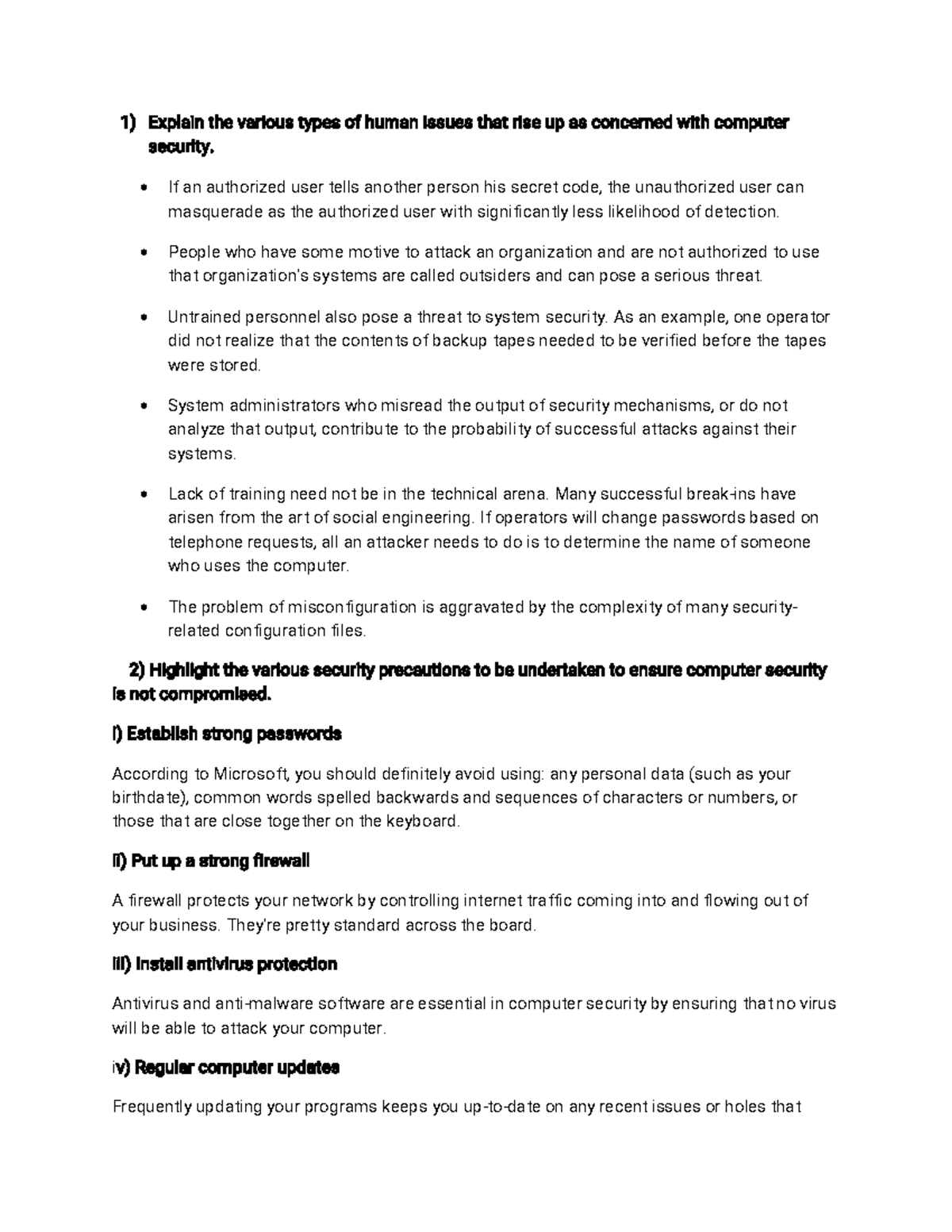 1) Explain the various types of human issues that rise up as concerned with computer security.

• If an authorized user tells another person his secret code, the unauthorized user can masquerade as the authorized user with significantly less likelihood of detection.

• People who have some motive to attack an organization and are not authorized to use that organization's systems are called outsiders and can pose a serious threat.

• Untrained personnel also pose a threat to system security. As an example, one operator did not realize that the contents of backup tapes needed to be verified before the tapes were stored.

• System administrators who misread the output of security mechanisms, or do not analyze that output, contribute to the probability of successful attacks against their systems.

• Lack of training need not be in the technical arena. Many successful break-ins have arisen from the art of social engineering. If operators will change passwords based on telephone requests, all an attacker needs to do is to determine the name of someone who uses the computer.

• The problem of misconfiguration is aggravated by the complexity of many security-related configuration files.

2) Highlight the various security precautions to be undertaken to ensure computer security is not compromised.

i) Establish strong passwords

According to Microsoft, you should definitely avoid using: any personal data (such as your birthdate), common words spelled backwards and sequences of characters or numbers, or those that are close together on the keyboard.

ii) Put up a strong firewall

A firewall protects your network by controlling internet traffic coming into and flowing out of your business. They're pretty standard across the board.

iii) Install antivirus protection

Antivirus and anti-malware software are essential in computer security by ensuring that no virus will be able to attack your computer.

iv) Regular computer updates

Frequently updating your programs keeps you up-to-date on any recent issues or holes that